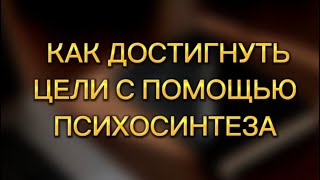 КАК ДОСТИГНУТЬ ЦЕЛИ С ПОМОЩЬЮ ПСИХОСИНТЕЗА